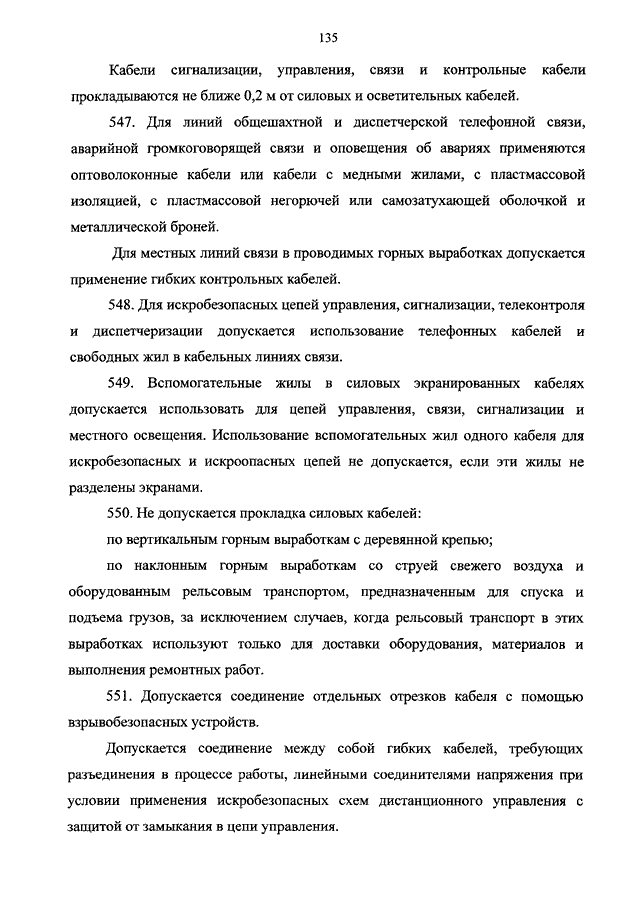 135

Кабели сигнализации, управления, связи и контрольные кабели прокладываются не ближе 0,2 м от силовых и осветительных кабелей.

547. Для линий общешахтной и диспетчерской телефонной связи, аварийной громкоговорящей связи и оповещения об авариях применяются оптоволоконные кабели или кабели с медными жилами, с пластмассовой изоляцией, с пластмассовой негорючей или самозатухающей оболочкой и металлической броней.

Для местных линий связи в проводимых горных выработках допускается применение гибких контрольных кабелей.

548. Для искробезопасных цепей управления, сигнализации, телеконтроля и диспетчеризации допускается использование телефонных кабелей и свободных жил в кабельных линиях связи.

549. Вспомогательные жилы в силовых экранированных кабелях допускается использовать для цепей управления, связи, сигнализации и местного освещения. Использование вспомогательных жил одного кабеля для искробезопасных и искроопасных цепей не допускается, если эти жилы не разделены экранами.

550. Не допускается прокладка силовых кабелей:

по вертикальным горным выработкам с деревянной крепью;

по наклонным горным выработкам со струей свежего воздуха и оборудованным рельсовым транспортом, предназначенным для спуска и подъема грузов, за исключением случаев, когда рельсовый транспорт в этих выработках используют только для доставки оборудования, материалов и выполнения ремонтных работ.

551. Допускается соединение отдельных отрезков кабеля с помощью взрывобезопасных устройств.

Допускается соединение между собой гибких кабелей, требующих разъединения в процессе работы, линейными соединителями напряжения при условии применения искробезопасных схем дистанционного управления с защитой от замыкания в цепи управления.